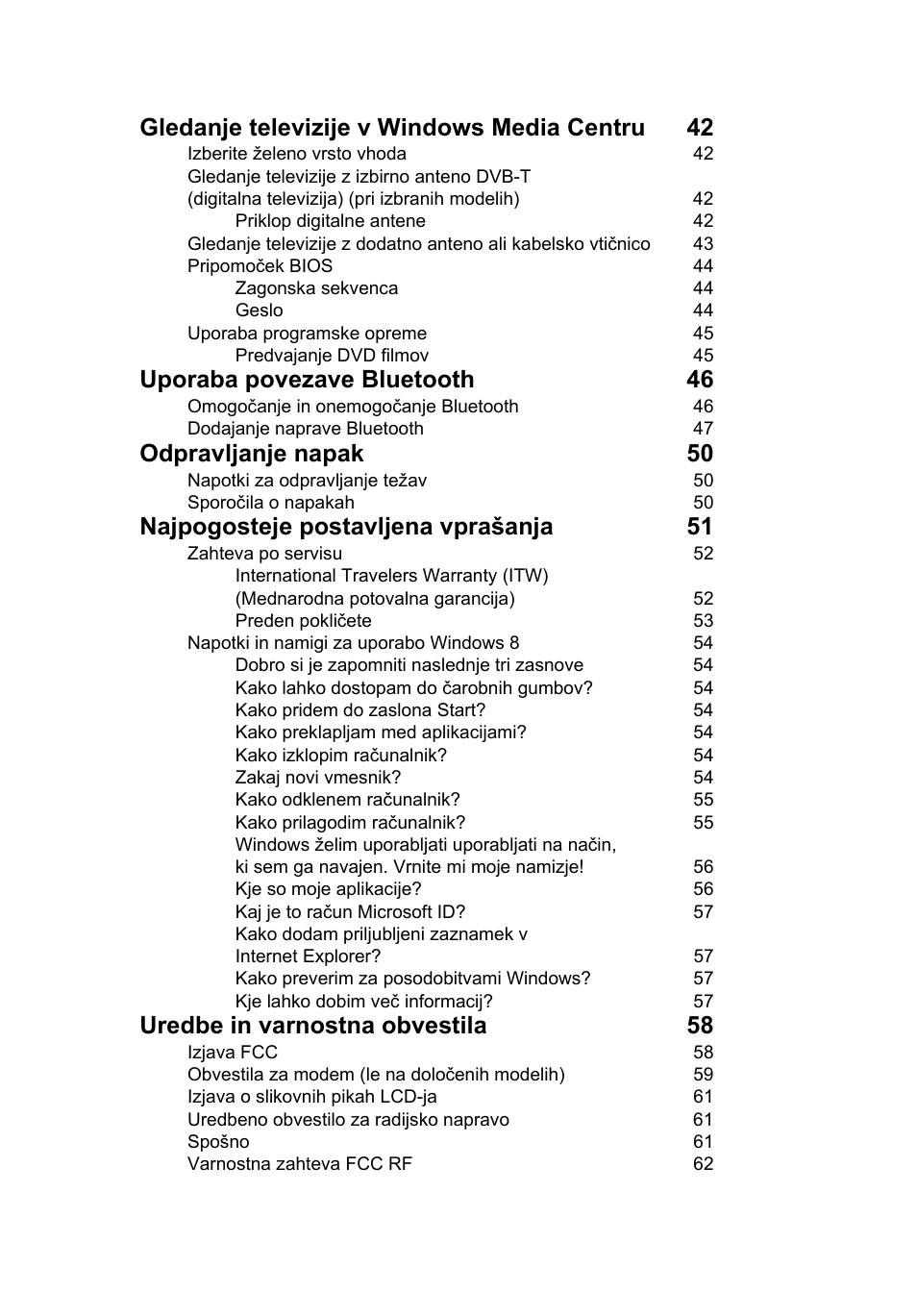 Gledanje televizije v Windows Media Centru 42
Izberite želeno vrsto vhoda 42
Gledanje televizije z izbirno anteno DVB-T (digitalna televizija) (pri izbranih modelih) 42
Priklop digitalne antene 42
Gledanje televizije z dodatno anteno ali kabelsko vtičnico 43
Pripomoček BIOS 44
Zagonska sekvenca 44
Geslo 44
Uporaba programske opreme 45
Predvajanje DVD filmov 45
Uporaba povezave Bluetooth 46
Omogočanje in onemogočanje Bluetooth 46
Dodajanje naprave Bluetooth 47
Odpravljanje napak 50
Napotki za odpravljanje težav 50
Sporočila o napakah 50
Najpogosteje postavljena vprašanja 51
Zahteva po servisu 52
International Travelers Warranty (ITW) (Mednarodna potovalna garancija) 52
Preden pokličete 53
Napotki in namigi za uporabo Windows 8 54
Dobro si je zapomniti naslednje tri zasnove 54
Kako lahko dostopam do čarobnih gumbov? 54
Kako pridem do zaslona Start? 54
Kako preklapljam med aplikacijami? 54
Kako izklopim računalnik? 54
Zakaj novi vmesnik? 54
Kako odklenem računalnik? 55
Kako prilagodim računalnik? 55
Windows želim uporabljati uporabljati na način, ki sem ga navajen. Vrnite mi moje namizje! 56
Kje so moje aplikacije? 56
Kaj je to račun Microsoft ID? 57
Kako dodam priljubljeni zaznamek v Internet Explorer? 57
Kako preverim za posodobitvami Windows? 57
Kje lahko dobim več informacij? 57
Uredbe in varnostna obvestila 58
Izjava FCC 58
Obvestila za modem (le na določenih modelih) 59
Izjava o slikovnih pikah LCD-ja 61
Uredbeno obvestilo za radijsko napravo 61
Spošno 61
Varnostna zahteva FCC RF 62